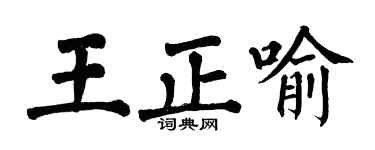 王正喻
词典网